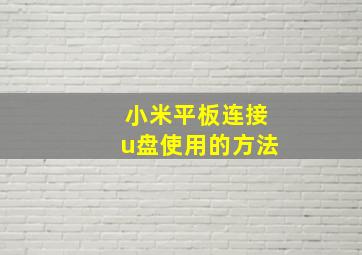 小米平板连接
u盘使用的方法